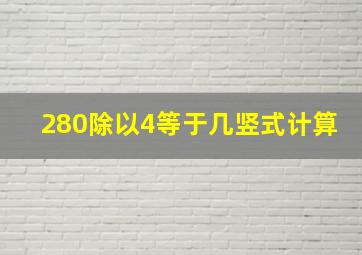 280除以4等于几竖式计算